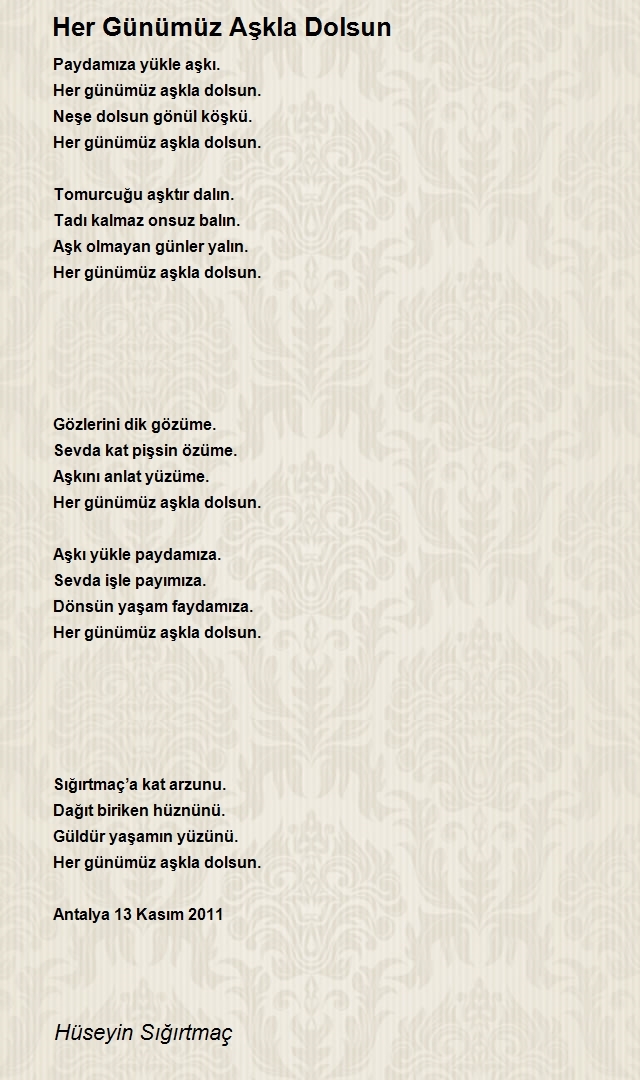 Her Günümüz Aşkla Dolsun

Paydamıza yükle aşkı.
Her günümüz aşkla dolsun.
Neşe dolsun gönül köşkü.
Her günümüz aşkla dolsun.

Tomurcuğu aşktır dalın.
Tadı kalmaz onsuz balın.
Aşk olmayan günler yalın.
Her günümüz aşkla dolsun.

Gözlerini dik gözüme.
Sevda kat pişsin özüme.
Aşkını anlat yüzüme.
Her günümüz aşkla dolsun.

Aşkı yükle paydamıza.
Sevda işle payımıza.
Dönsün yaşam faydamıza.
Her günümüz aşkla dolsun.

Sığırtmaç'a kat arzunu.
Dağıt biriken hüznünü.
Güldür yaşamın yüzünü.
Her günümüz aşkla dolsun.

Antalya 13 Kasım 2011

Hüseyin Sığırtmaç